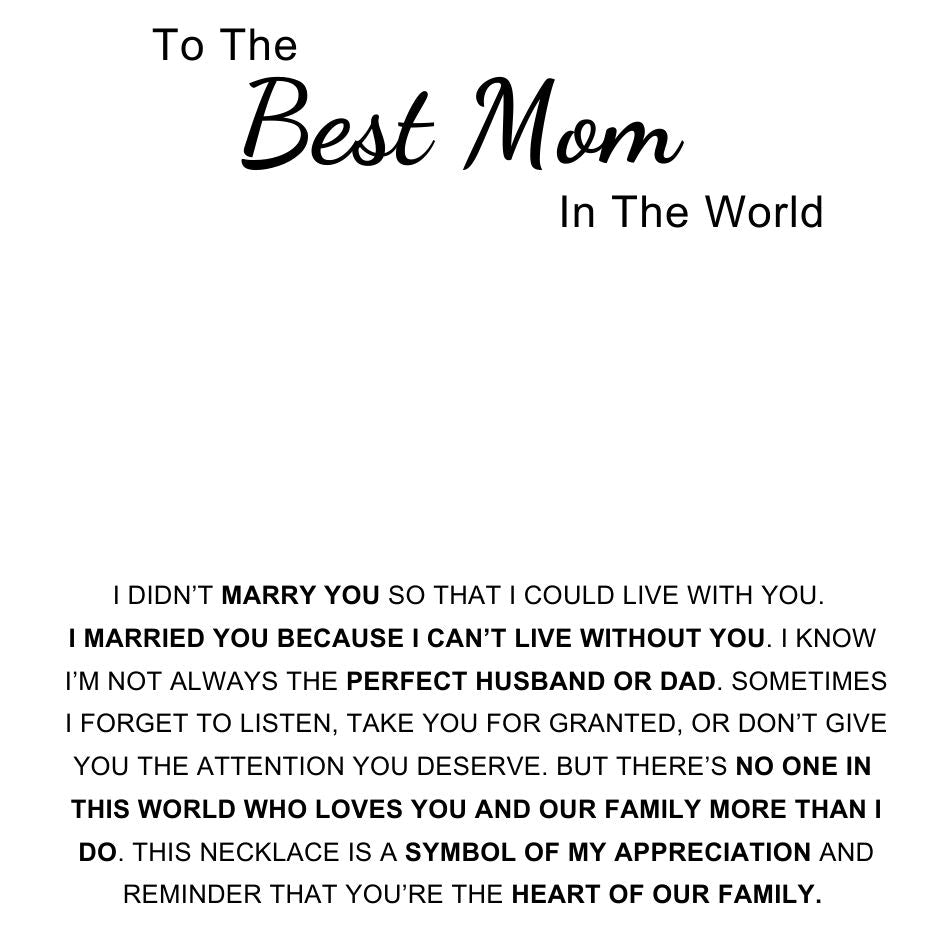 To The
Best Mom
In The World

I DIDN'T MARRY YOU SO THAT I COULD LIVE WITH YOU. I MARRIED YOU BECAUSE I CAN'T LIVE WITHOUT YOU. I KNOW I'M NOT ALWAYS THE PERFECT HUSBAND OR DAD. SOMETIMES I FORGET TO LISTEN, TAKE YOU FOR GRANTED, OR DON'T GIVE YOU THE ATTENTION YOU DESERVE. BUT THERE'S NO ONE IN THIS WORLD WHO LOVES YOU AND OUR FAMILY MORE THAN I DO. THIS NECKLACE IS A SYMBOL OF MY APPRECIATION AND REMINDER THAT YOU'RE THE HEART OF OUR FAMILY.